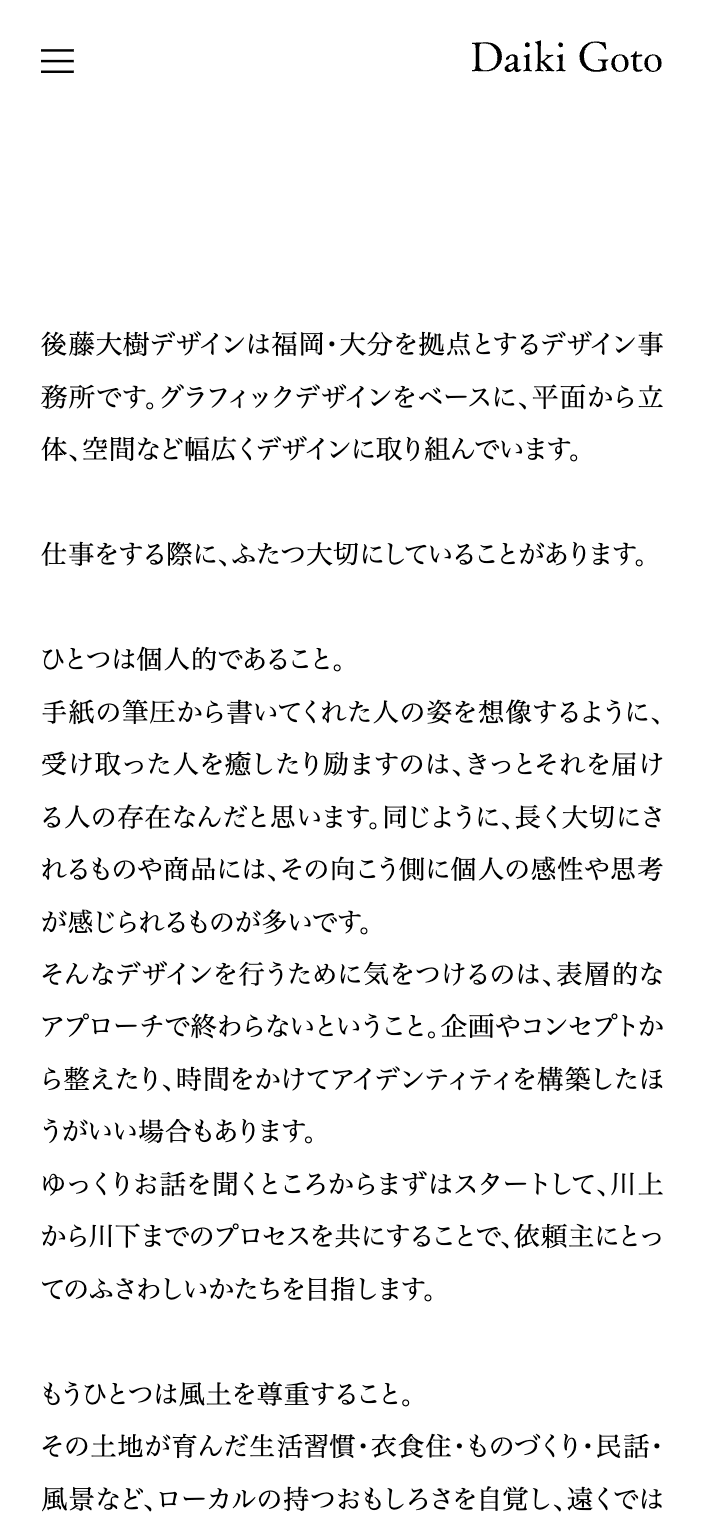 Daiki Goto

後藤大樹デザインは福岡・大分を拠点とするデザイン事務所です。グラフィックデザインをベースに、平面から立体、空間など幅広くデザインに取り組んでいます。

仕事をする際に、ふたつ大切にしていることがあります。

ひとつは個人的であること。
手紙の筆圧から書いてくれた人の姿を想像するように、受け取った人を癒したり励ますのは、きっとそれを届ける人の存在なんだと思います。同じように、長く大切にされるものや商品には、その向こう側に個人の感性や思考が感じられるものが多いです。
そんなデザインを行うために気をつけるのは、表層的なアプローチで終わらないということ。企画やコンセプトから整えたり、時間をかけてアイデンティティを構築したほうがいい場合もあります。
ゆっくりお話を聞くところからまずはスタートして、川上から川下までのプロセスを共にすることで、依頼主にとってのふさわしいかたちを目指します。

もうひとつは風土を尊重すること。
その土地が育んだ生活習慣・衣食住・ものづくり・民話・風景など、ローカルの持つおもしろさを自覚し、遠くでは